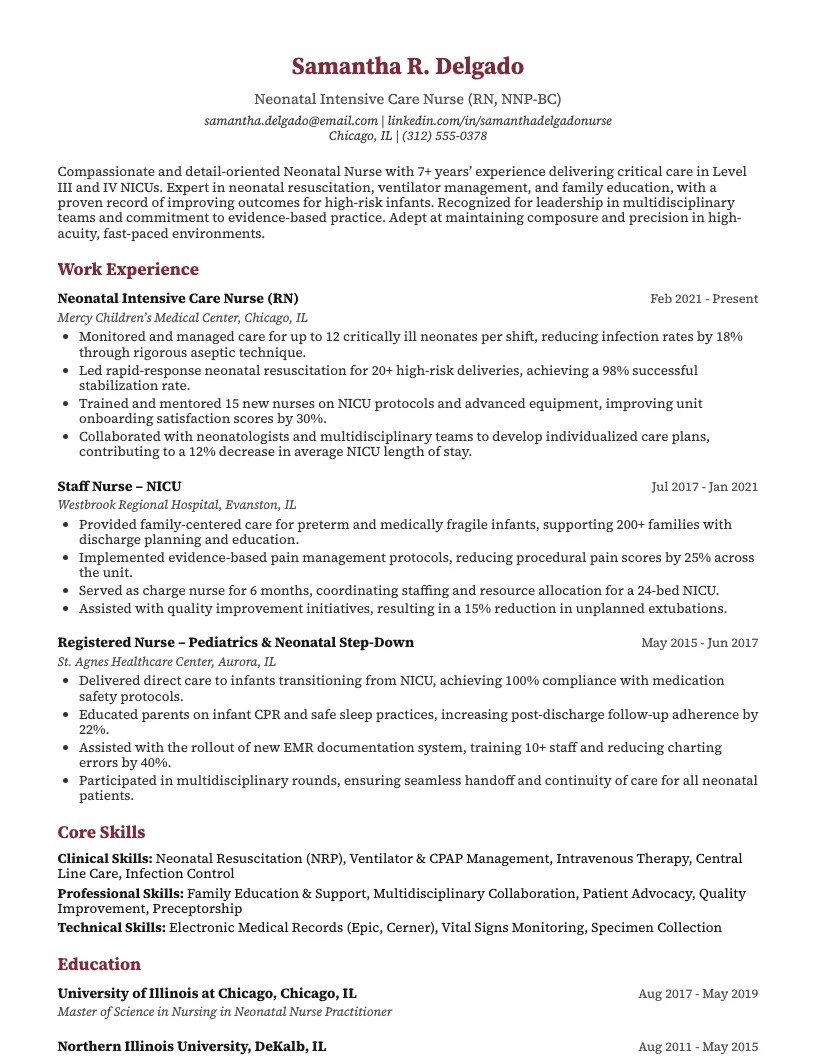 Samantha R. Delgado

Neonatal Intensive Care Nurse (RN, NNP-BC)

samantha.delgado@email.com | linkedin.com/in/samanthadelgadonurse
Chicago, IL | (312) 555-0378

Compassionate and detail-oriented Neonatal Nurse with 7+ years' experience delivering critical care in Level III and IV NICUs. Expert in neonatal resuscitation, ventilator management, and family education, with a proven record of improving outcomes for high-risk infants. Recognized for leadership in multidisciplinary teams and commitment to evidence-based practice. Adept at maintaining composure and precision in high-acuity, fast-paced environments.

Work Experience

Neonatal Intensive Care Nurse (RN)
Feb 2021 - Present
Mercy Children's Medical Center, Chicago, IL
• Monitored and managed care for up to 12 critically ill neonates per shift, reducing infection rates by 18% through rigorous aseptic technique.
• Led rapid-response neonatal resuscitation for 20+ high-risk deliveries, achieving a 98% successful stabilization rate.
• Trained and mentored 15 new nurses on NICU protocols and advanced equipment, improving unit onboarding satisfaction scores by 30%.
• Collaborated with neonatologists and multidisciplinary teams to develop individualized care plans, contributing to a 12% decrease in average NICU length of stay.

Staff Nurse – NICU
Jul 2017 - Jan 2021
Westbrook Regional Hospital, Evanston, IL
• Provided family-centered care for preterm and medically fragile infants, supporting 200+ families with discharge planning and education.
• Implemented evidence-based pain management protocols, reducing procedural pain scores by 25% across the unit.
• Served as charge nurse for 6 months, coordinating staffing and resource allocation for a 24-bed NICU.
• Assisted with quality improvement initiatives, resulting in a 15% reduction in unplanned extubations.

Registered Nurse – Pediatrics & Neonatal Step-Down
May 2015 - Jun 2017
St. Agnes Healthcare Center, Aurora, IL
• Delivered direct care to infants transitioning from NICU, achieving 100% compliance with medication safety protocols.
• Educated parents on infant CPR and safe sleep practices, increasing post-discharge follow-up adherence by 22%.
• Assisted with the rollout of new EMR documentation system, training 10+ staff and reducing charting errors by 40%.
• Participated in multidisciplinary rounds, ensuring seamless handoff and continuity of care for all neonatal patients.

Core Skills

Clinical Skills: Neonatal Resuscitation (NRP), Ventilator & CPAP Management, Intravenous Therapy, Central Line Care, Infection Control
Professional Skills: Family Education & Support, Multidisciplinary Collaboration, Patient Advocacy, Quality Improvement, Preceptorship
Technical Skills: Electronic Medical Records (Epic, Cerner), Vital Signs Monitoring, Specimen Collection

Education

University of Illinois at Chicago, Chicago, IL
Aug 2017 - May 2019
Master of Science in Nursing in Neonatal Nurse Practitioner

Northern Illinois University, DeKalb, IL
Aug 2011 - May 2015